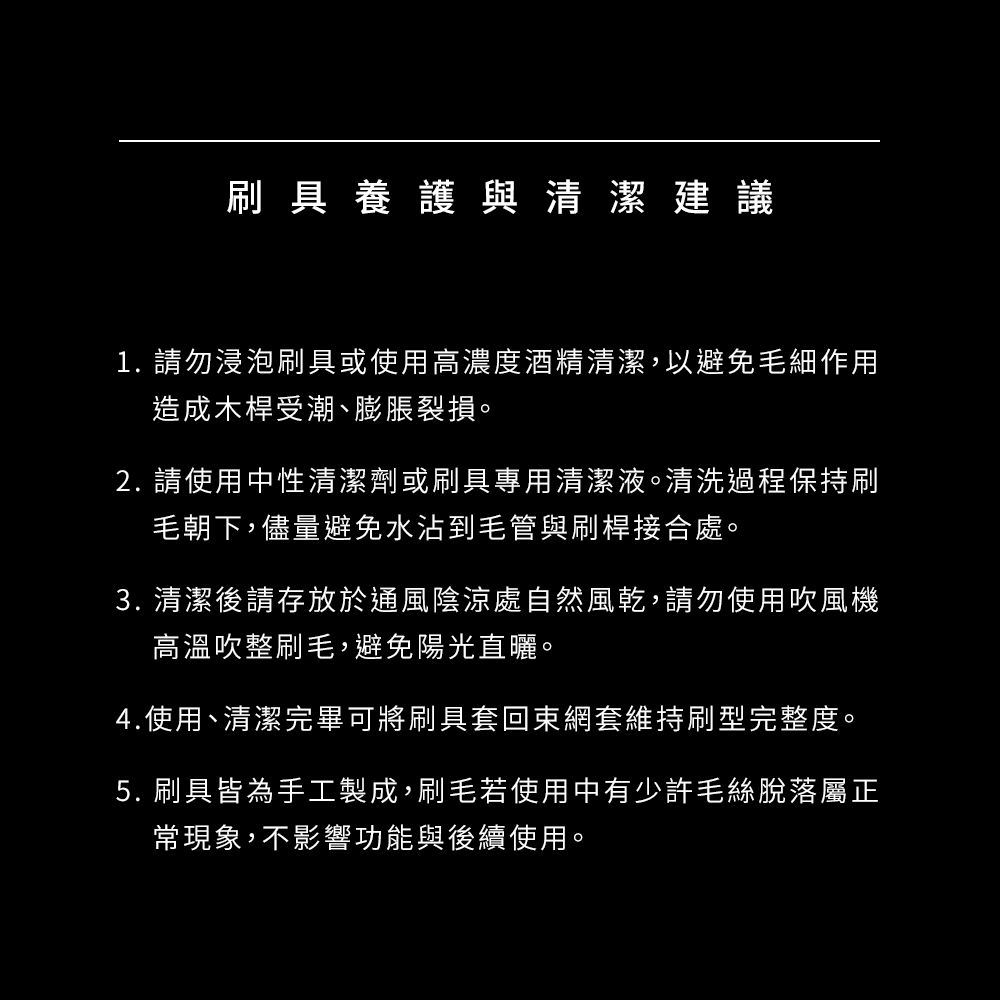 刷具養護與清潔建議

1. 請勿浸泡刷具或使用高濃度酒精清潔，以避免毛細作用造成木桿受潮、膨脹裂損。

2. 請使用中性清潔劑或刷具專用清潔液。清洗過程保持刷毛朝下，儘量避免水沾到毛管與刷桿接合處。

3. 清潔後請存放於通風陰涼處自然風乾，請勿使用吹風機高溫吹整刷毛，避免陽光直曬。

4.使用、清潔完畢可將刷具套回束網套維持刷型完整度。

5. 刷具皆為手工製成，刷毛若使用中有少許毛絲脫落屬正常現象，不影響功能與後續使用。